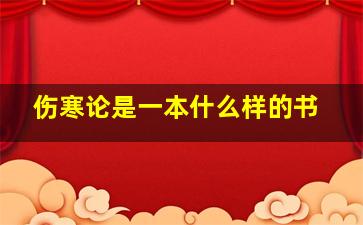 伤寒论是一本什么样的书